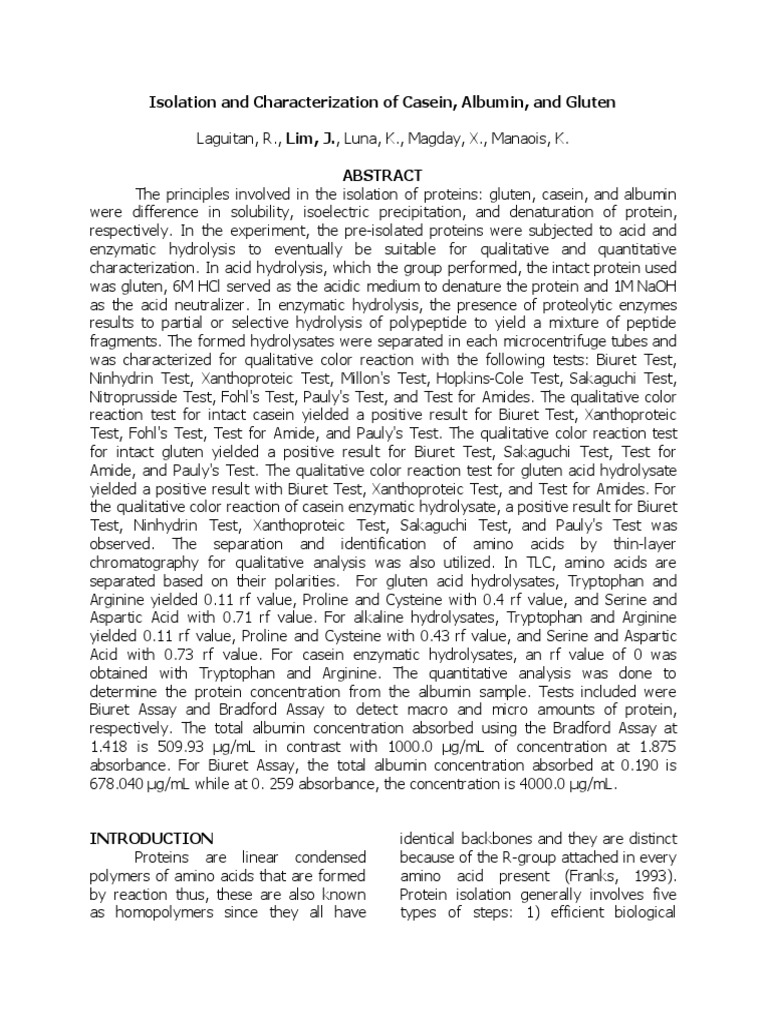 Isolation and Characterization of Casein, Albumin, and Gluten

Laguitan, R., Lim, J., Luna, K., Magday, X., Manaois, K.

ABSTRACT

The principles involved in the isolation of proteins: gluten, casein, and albumin were difference in solubility, isoelectric precipitation, and denaturation of protein, respectively. In the experiment, the pre-isolated proteins were subjected to acid and enzymatic hydrolysis to eventually be suitable for qualitative and quantitative characterization. In acid hydrolysis, which the group performed, the intact protein used was gluten, 6M HCl served as the acidic medium to denature the protein and 1M NaOH as the acid neutralizer. In enzymatic hydrolysis, the presence of proteolytic enzymes results to partial or selective hydrolysis of polypeptide to yield a mixture of peptide fragments. The formed hydrolysates were separated in each microcentrifuge tubes and was characterized for qualitative color reaction with the following tests: Biuret Test, Ninhydrin Test, Xanthoproteic Test, Millon's Test, Hopkins-Cole Test, Sakaguchi Test, Nitroprusside Test, Fohl's Test, Pauly's Test, and Test for Amides. The qualitative color reaction test for intact casein yielded a positive result for Biuret Test, Xanthoproteic Test, Fohl's Test, Test for Amide, and Pauly's Test. The qualitative color reaction test for intact gluten yielded a positive result for Biuret Test, Sakaguchi Test, Test for Amide, and Pauly's Test. The qualitative color reaction test for gluten acid hydrolysate yielded a positive result with Biuret Test, Xanthoproteic Test, and Test for Amides. For the qualitative color reaction of casein enzymatic hydrolysate, a positive result for Biuret Test, Ninhydrin Test, Xanthoproteic Test, Sakaguchi Test, and Pauly's Test was observed. The separation and identification of amino acids by thin-layer chromatography for qualitative analysis was also utilized. In TLC, amino acids are separated based on their polarities. For gluten acid hydrolysates, Tryptophan and Arginine yielded 0.11 rf value, Proline and Cysteine with 0.4 rf value, and Serine and Aspartic Acid with 0.71 rf value. For alkaline hydrolysates, Tryptophan and Arginine yielded 0.11 rf value, Proline and Cysteine with 0.43 rf value, and Serine and Aspartic Acid with 0.73 rf value. For casein enzymatic hydrolysates, an rf value of 0 was obtained with Tryptophan and Arginine. The quantitative analysis was done to determine the protein concentration from the albumin sample. Tests included were Biuret Assay and Bradford Assay to detect macro and micro amounts of protein, respectively. The total albumin concentration absorbed using the Bradford Assay at 1.418 is 509.93 µg/mL in contrast with 1000.0 µg/mL of concentration at 1.875 absorbance. For Biuret Assay, the total albumin concentration absorbed at 0.190 is 678.040 µg/mL while at 0. 259 absorbance, the concentration is 4000.0 µg/mL.

INTRODUCTION

Proteins are linear condensed polymers of amino acids that are formed by reaction thus, these are also known as homopolymers since they all have identical backbones and they are distinct because of the R-group attached in every amino acid present (Franks, 1993). Protein isolation generally involves five types of steps: 1) efficient biological